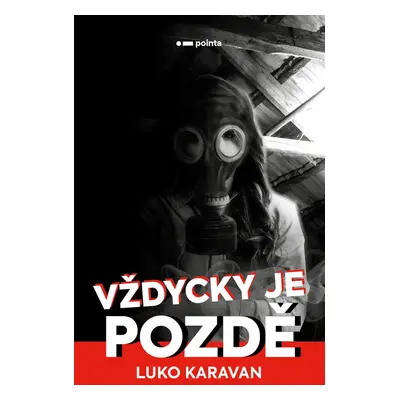 pointa

VŽDYCKY JE POZDĚ

LUKO KARAVAN